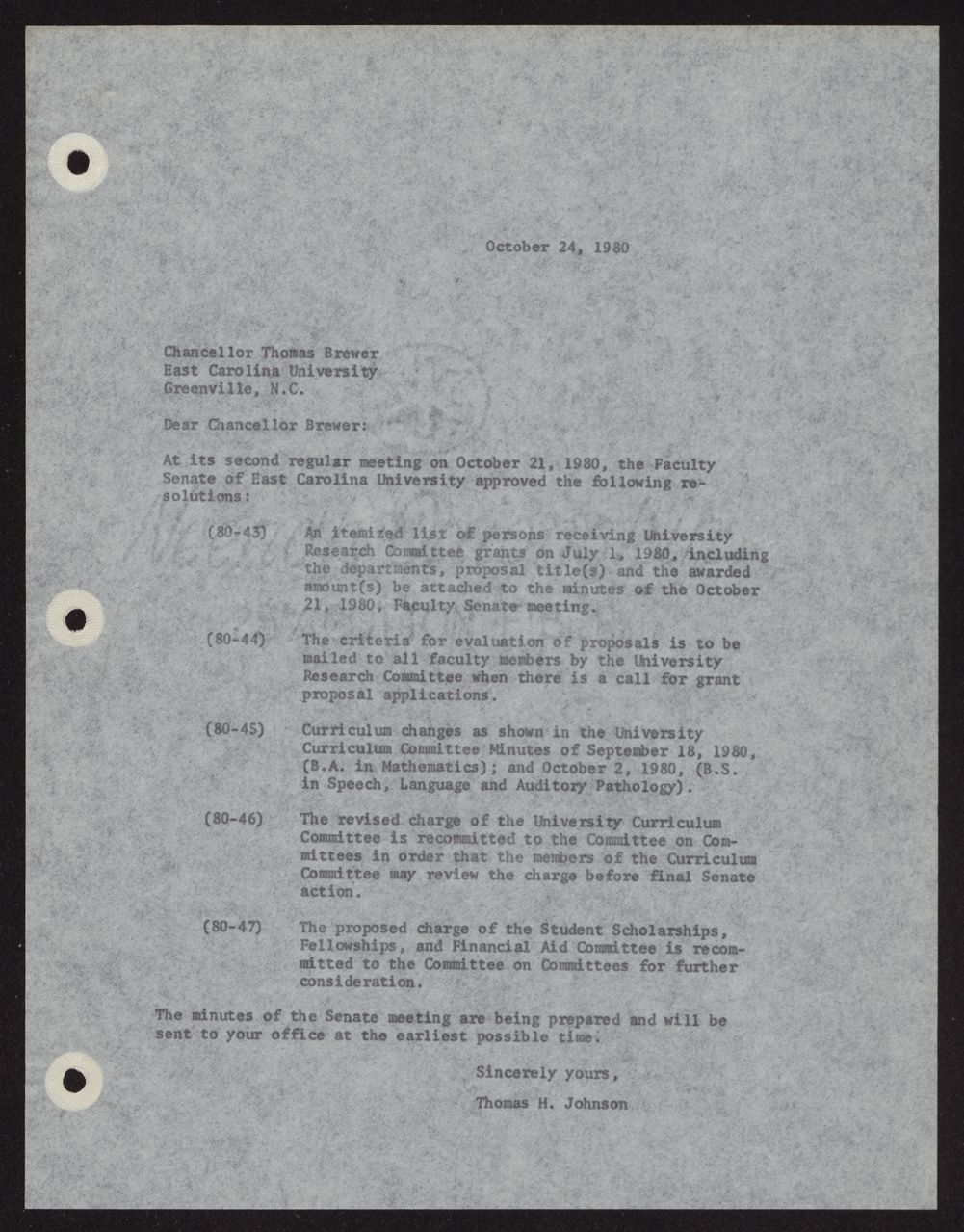 October 24, 1980

Chancellor Thomas Brewer
East Carolina University
Greenville, N.C.

Dear Chancellor Brewer:

At its second regular meeting on October 21, 1980, the Faculty Senate of East Carolina University approved the following resolutions:

(80-43) An itemized list of persons receiving University Research Committee grants on July 1, 1980, including the departments, proposal title(s) and the awarded amount(s) be attached to the minutes of the October 21, 1980, Faculty Senate meeting.

(80-44) The criteria for evaluation of proposals is to be mailed to all faculty members by the University Research Committee when there is a call for grant proposal applications.

(80-45) Curriculum changes as shown in the University Curriculum Committee Minutes of September 18, 1980, (B.A. in Mathematics); and October 2, 1980, (B.S. in Speech, Language and Auditory Pathology).

(80-46) The revised charge of the University Curriculum Committee is recommitted to the Committee on Committees in order that the members of the Curriculum Committee may review the charge before final Senate action.

(80-47) The proposed charge of the Student Scholarships, Fellowships, and Financial Aid Committee is recommitted to the Committee on Committees for further consideration.

The minutes of the Senate meeting are being prepared and will be sent to your office at the earliest possible time.

Sincerely yours,

Thomas H. Johnson